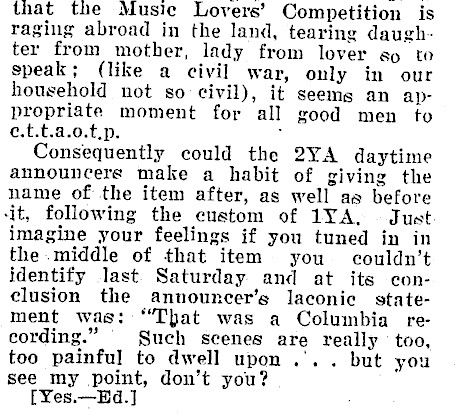 that the Music Lovers' Competition is raging abroad in the land, tearing daughter from mother, lady from lover so to speak; (like a civil war, only in our household not so civil), it seems an appropriate moment for all good men to c.t.t.a.o.t.p.

Consequently could the 2YA daytime announcers make a habit of giving the name of the item after, as well as before it, following the custom of 1YA. Just imagine your feelings if you tuned in in the middle of that item you couldn't identify last Saturday and at its conclusion the announcer's laconic statement was: "That was a Columbia recording." Such scenes are really too, too painful to dwell upon . . . but you see my point, don't you?

[Yes.—Ed.]